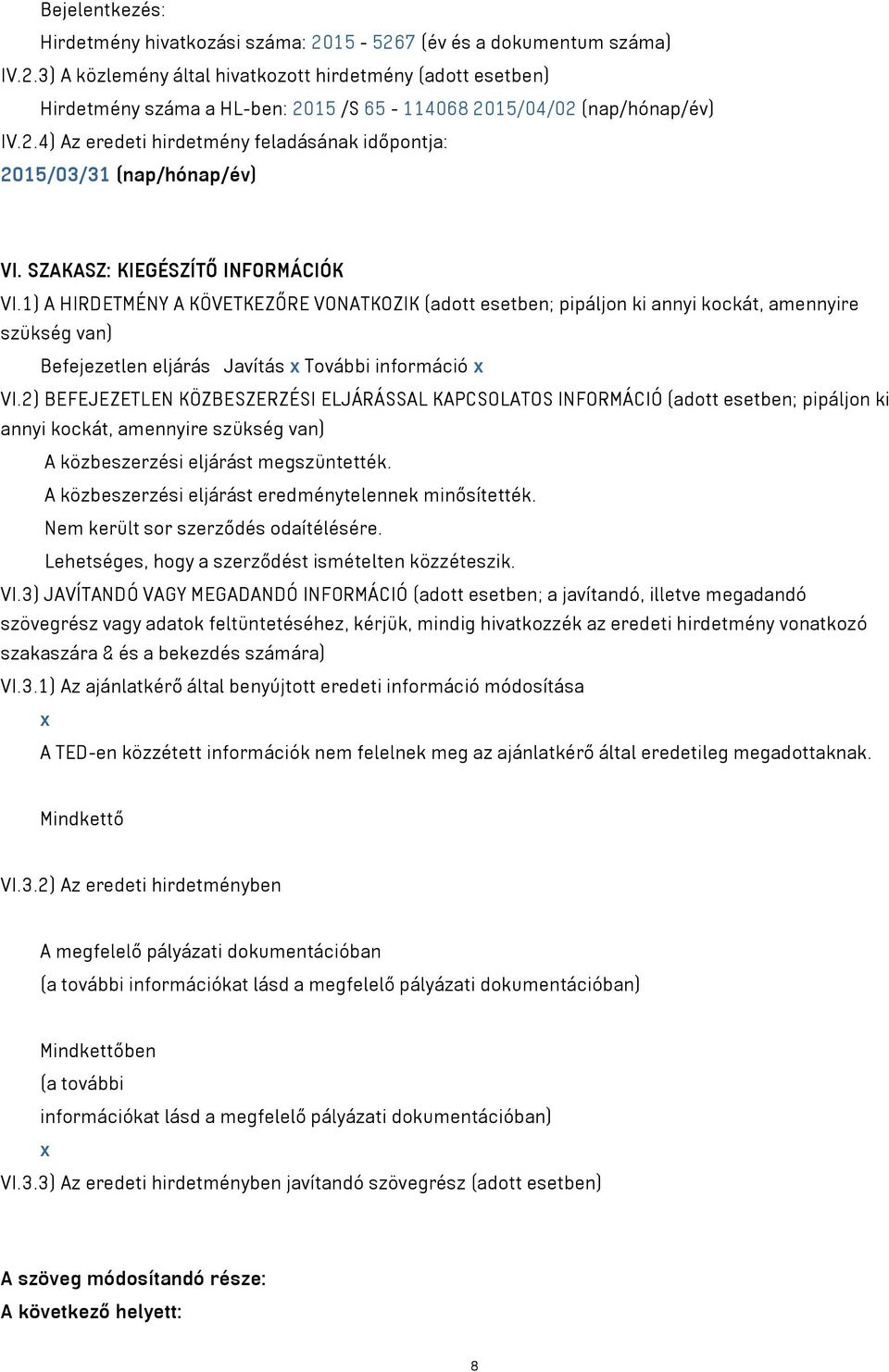 Bejelentkezés:

Hirdetmény hivatkozási száma: 2015 - 5267 (év és a dokumentum száma)

IV.2.3) A közlemény által hivatkozott hirdetmény (adott esetben)

Hirdetmény száma a HL-ben: 2015 /S 65 - 114068 2015/04/02 (nap/hónap/év)

IV.2.4) Az eredeti hirdetmény feladásának időpontja:

2015/03/31 (nap/hónap/év)

VI. SZAKASZ: KIEGÉSZÍTŐ INFORMÁCIÓK

VI.1) A HIRDETMÉNY A KÖVETKEZŐRE VONATKOZIK (adott esetben; pipáljon ki annyi kockát, amennyire szükség van)

Befejezetlen eljárás Javítás x További információ x

VI.2) BEFEJEZETLEN KÖZBESZERZÉSI ELJÁRÁSSAL KAPCSOLATOS INFORMÁCIÓ (adott esetben; pipáljon ki annyi kockát, amennyire szükség van)

A közbeszerzési eljárást megszüntették.

A közbeszerzési eljárást eredménytelennek minősítették.

Nem került sor szerződés odaítélésére.

Lehetséges, hogy a szerződést ismételten közzéteszik.

VI.3) JAVÍTANDÓ VAGY MEGADANDÓ INFORMÁCIÓ (adott esetben; a javítandó, illetve megadandó szövegrész vagy adatok feltüntetéséhez, kérjük, mindig hivatkozzék az eredeti hirdetmény vonatkozó szakaszára & és a bekezdés számára)

VI.3.1) Az ajánlatkérő által benyújtott eredeti információ módosítása

x

A TED-en közzétett információk nem felelnek meg az ajánlatkérő által eredetileg megadottaknak.

Mindkettő

VI.3.2) Az eredeti hirdetményben

A megfelelő pályázati dokumentációban

(a további információkat lásd a megfelelő pályázati dokumentációban)

Mindkettőben

(a további

információkat lásd a megfelelő pályázati dokumentációban)

x

VI.3.3) Az eredeti hirdetményben javítandó szövegrész (adott esetben)

A szöveg módosítandó része:

A következő helyett:

8